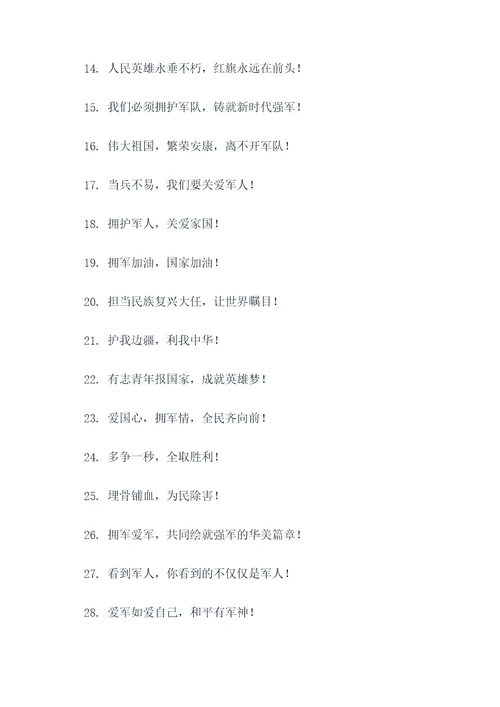 14. 人民英雄永垂不朽，红旗永远在前头！

15. 我们必须拥护军队，铸就新时代强军！

16. 伟大祖国，繁荣安康，离不开军队！

17. 当兵不易，我们要关爱军人！

18. 拥护军人，关爱家国！

19. 拥军加油，国家加油！

20. 担当民族复兴大任，让世界瞩目！

21. 护我边疆，利我中华！

22. 有志青年报国家，成就英雄梦！

23. 爱国心，拥军情，全民齐向前！

24. 多争一秒，全取胜利！

25. 埋骨铺血，为民除害！

26. 拥军爱军，共同绘就强军的华美篇章！

27. 看到军人，你看到的不仅仅是军人！

28. 爱军如爱自己，和平有军神！